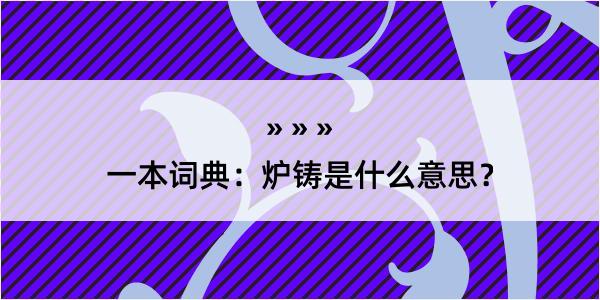 » » »

一本词典：炉铸是什么意思？